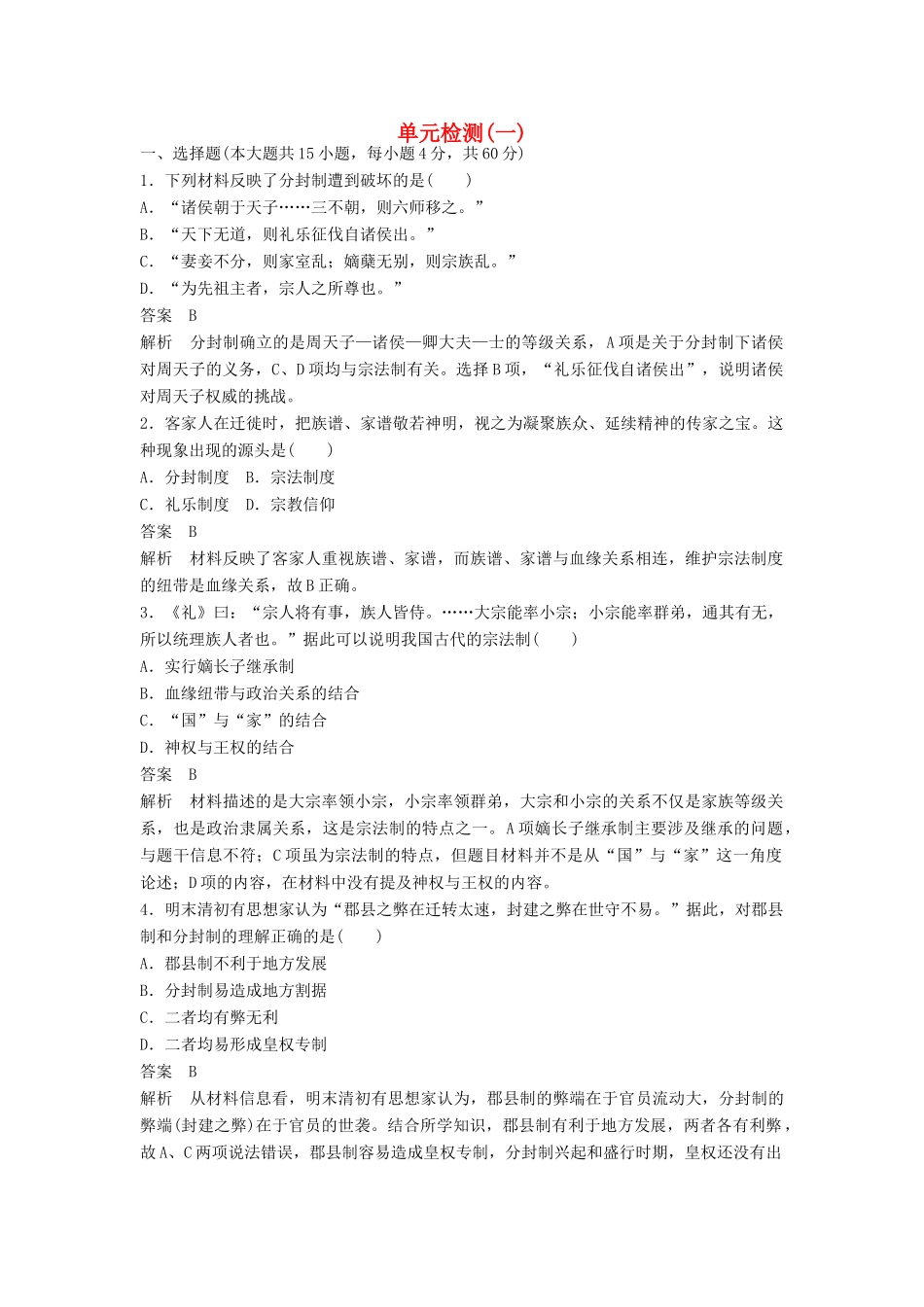 单元检测(一)

一、选择题(本大题共15小题，每小题4分，共60分)

1．下列材料反映了分封制遭到破坏的是(　　)

A．“诸侯朝于天子……三不朝，则六师移之。”

B．“天下无道，则礼乐征伐自诸侯出。”

C．“妻妾不分，则家室乱；嫡孽无别，则宗族乱。”

D．“为先祖主者，宗人之所尊也。”

答案　B

解析　分封制确立的是周天子—诸侯—卿大夫—士的等级关系，A项是关于分封制下诸侯对周天子的义务，C、D项均与宗法制有关。选择B项，“礼乐征伐自诸侯出”，说明诸侯对周天子权威的挑战。

2．客家人在迁徙时，把族谱、家谱敬若神明，视之为凝聚族众、延续精神的传家之宝。这种现象出现的源头是(　　)

A．分封制度　B．宗法制度

C．礼乐制度　D．宗教信仰

答案　B

解析　材料反映了客家人重视族谱、家谱，而族谱、家谱与血缘关系相连，维护宗法制度的纽带是血缘关系，故B正确。

3．《礼》曰：“宗人将有事，族人皆侍。……大宗能率小宗；小宗能率群弟，通其有无，所以统理族人者也。”据此可以说明我国古代的宗法制(　　)

A．实行嫡长子继承制

B．血缘纽带与政治关系的结合

C．“国”与“家”的结合

D．神权与王权的结合

答案　B

解析　材料描述的是大宗率领小宗，小宗率领群弟，大宗和小宗的关系不仅是家族等级关系，也是政治隶属关系，这是宗法制的特点之一。A项嫡长子继承制主要涉及继承的问题，与题干信息不符；C项虽为宗法制的特点，但题目材料并不是从“国”与“家”这一角度论述；D项的内容，在材料中没有提及神权与王权的内容。

4．明末清初有思想家认为“郡县之弊在迁转太速，封建之弊在世守不易。”据此，对郡县制和分封制的理解正确的是(　　)

A．郡县制不利于地方发展

B．分封制易造成地方割据

C．二者均有弊无利

D．二者均易形成皇权专制

答案　B

解析　从材料信息看，明末清初有思想家认为，郡县制的弊端在于官员流动大，分封制的弊端(封建之弊)在于官员的世袭。结合所学知识，郡县制有利于地方发展，两者各有利弊，故A、C两项说法错误，郡县制容易造成皇权专制，分封制兴起和盛行时期，皇权还没有出